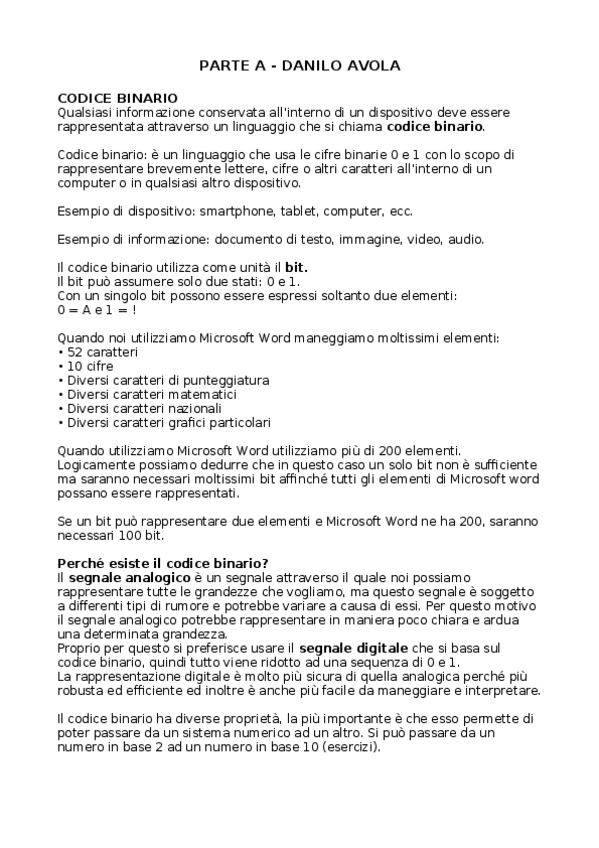 PARTE A - DANILO AVOLA

CODICE BINARIO
Qualsiasi informazione conservata all'interno di un dispositivo deve essere rappresentata attraverso un linguaggio che si chiama codice binario.

Codice binario: è un linguaggio che usa le cifre binarie 0 e 1 con lo scopo di rappresentare brevemente lettere, cifre o altri caratteri all'interno di un computer o in qualsiasi altro dispositivo.

Esempio di dispositivo: smartphone, tablet, computer, ecc.

Esempio di informazione: documento di testo, immagine, video, audio.

Il codice binario utilizza come unità il bit.
Il bit può assumere solo due stati: 0 e 1.
Con un singolo bit possono essere espressi soltanto due elementi:
0 = A e 1 = !

Quando noi utilizziamo Microsoft Word maneggiamo moltissimi elementi:
• 52 caratteri
• 10 cifre
• Diversi caratteri di punteggiatura
• Diversi caratteri matematici
• Diversi caratteri nazionali
• Diversi caratteri grafici particolari

Quando utilizziamo Microsoft Word utilizziamo più di 200 elementi.
Logicamente possiamo dedurre che in questo caso un solo bit non è sufficiente ma saranno necessari moltissimi bit affinché tutti gli elementi di Microsoft word possano essere rappresentati.

Se un bit può rappresentare due elementi e Microsoft Word ne ha 200, saranno necessari 100 bit.

Perché esiste il codice binario?
Il segnale analogico è un segnale attraverso il quale noi possiamo rappresentare tutte le grandezze che vogliamo, ma questo segnale è soggetto a differenti tipi di rumore e potrebbe variare a causa di essi. Per questo motivo il segnale analogico potrebbe rappresentare in maniera poco chiara e ardua una determinata grandezza.
Proprio per questo si preferisce usare il segnale digitale che si basa sul codice binario, quindi tutto viene ridotto ad una sequenza di 0 e 1.
La rappresentazione digitale è molto più sicura di quella analogica perché più robusta ed efficiente ed inoltre è anche più facile da maneggiare e interpretare.

Il codice binario ha diverse proprietà, la più importante è che esso permette di poter passare da un sistema numerico ad un altro. Si può passare da un numero in base 2 ad un numero in base 10 (esercizi).